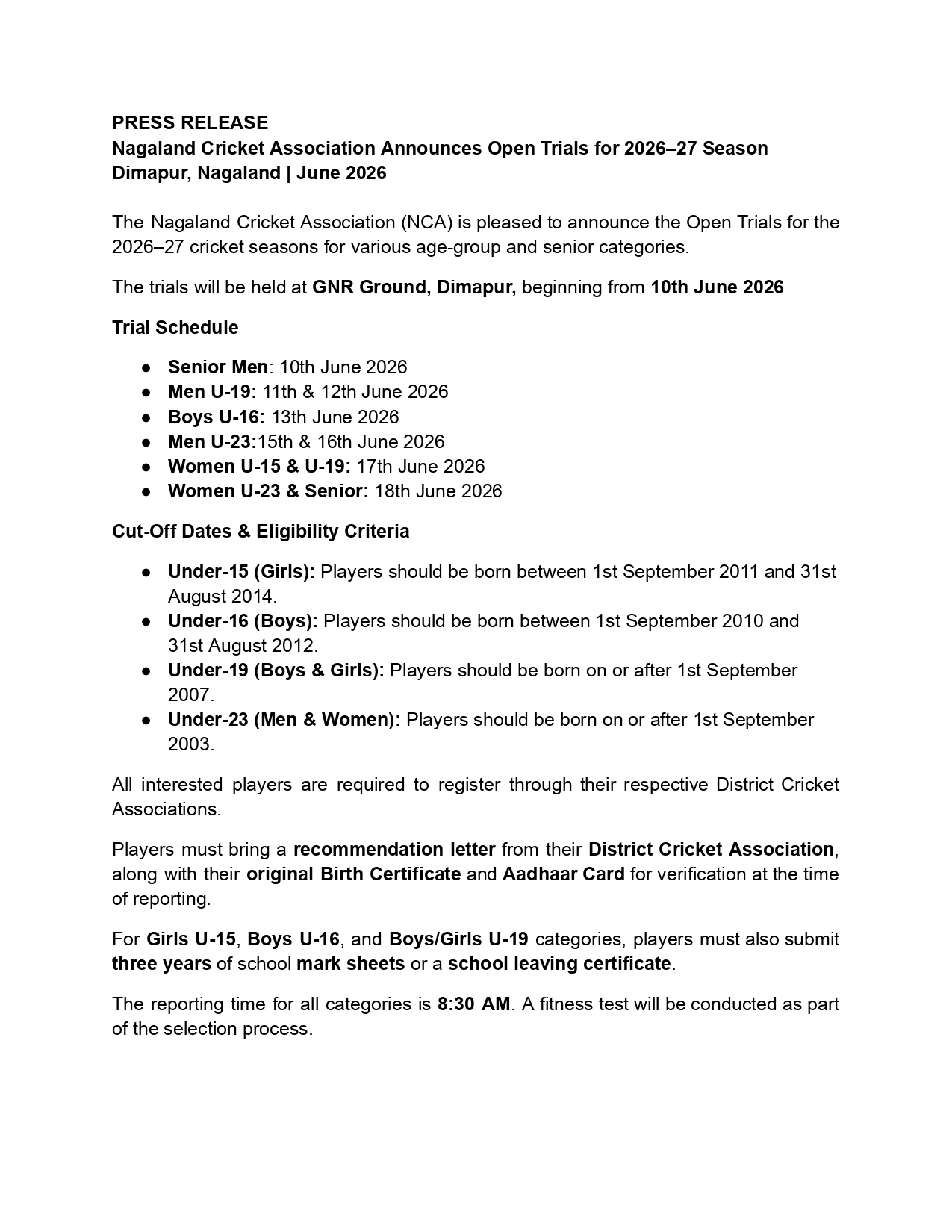 PRESS RELEASE
Nagaland Cricket Association Announces Open Trials for 2026–27 Season
Dimapur, Nagaland | June 2026

The Nagaland Cricket Association (NCA) is pleased to announce the Open Trials for the 2026–27 cricket seasons for various age-group and senior categories.

The trials will be held at GNR Ground, Dimapur, beginning from 10th June 2026

Trial Schedule

• Senior Men: 10th June 2026
• Men U-19: 11th & 12th June 2026
• Boys U-16: 13th June 2026
• Men U-23:15th & 16th June 2026
• Women U-15 & U-19: 17th June 2026
• Women U-23 & Senior: 18th June 2026

Cut-Off Dates & Eligibility Criteria

• Under-15 (Girls): Players should be born between 1st September 2011 and 31st August 2014.
• Under-16 (Boys): Players should be born between 1st September 2010 and 31st August 2012.
• Under-19 (Boys & Girls): Players should be born on or after 1st September 2007.
• Under-23 (Men & Women): Players should be born on or after 1st September 2003.

All interested players are required to register through their respective District Cricket Associations.

Players must bring a recommendation letter from their District Cricket Association, along with their original Birth Certificate and Aadhaar Card for verification at the time of reporting.

For Girls U-15, Boys U-16, and Boys/Girls U-19 categories, players must also submit three years of school mark sheets or a school leaving certificate.

The reporting time for all categories is 8:30 AM. A fitness test will be conducted as part of the selection process.